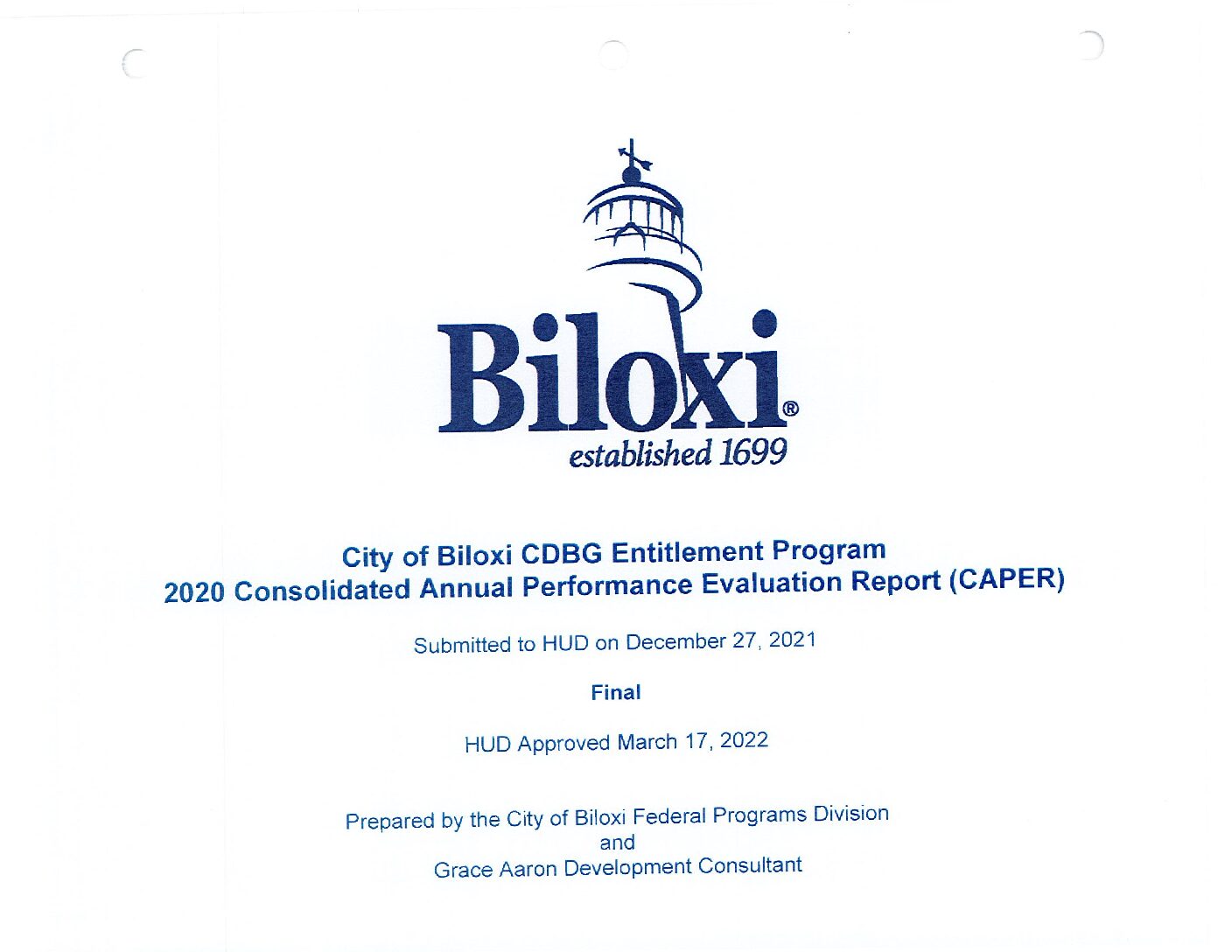 Biloxi®
established 1699

City of Biloxi CDBG Entitlement Program
2020 Consolidated Annual Performance Evaluation Report (CAPER)

Submitted to HUD on December 27, 2021

Final

HUD Approved March 17, 2022

Prepared by the City of Biloxi Federal Programs Division
and
Grace Aaron Development Consultant